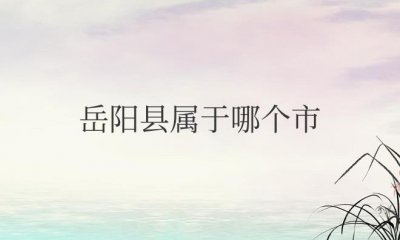 岳阳县属于哪个市